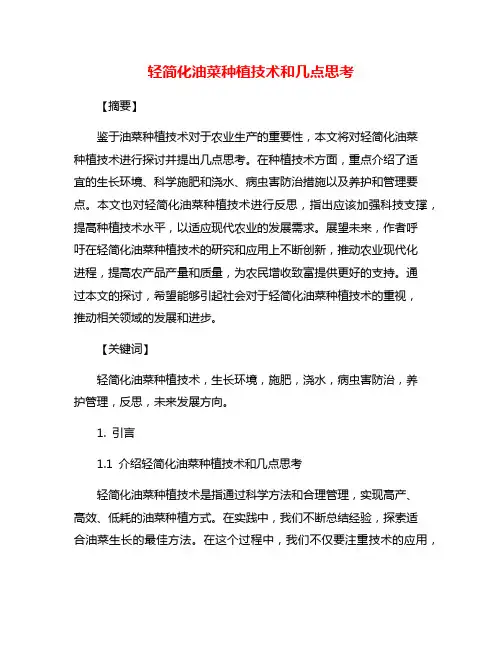 轻简化油菜种植技术和几点思考

【摘要】

鉴于油菜种植技术对于农业生产的重要性，本文将对轻简化油菜种植技术进行探讨并提出几点思考。在种植技术方面，重点介绍了适宜的生长环境、科学施肥和浇水、病虫害防治措施以及养护和管理要点。本文也对轻简化油菜种植技术进行反思，指出应该加强科技支撑，提高种植技术水平，以适应现代农业的发展需求。展望未来，作者呼吁在轻简化油菜种植技术的研究和应用上不断创新，推动农业现代化进程，提高农产品产量和质量，为农民增收致富提供更好的支持。通过本文的探讨，希望能够引起社会对于轻简化油菜种植技术的重视，推动相关领域的发展和进步。

【关键词】

轻简化油菜种植技术，生长环境，施肥，浇水，病虫害防治，养护管理，反思，未来发展方向。

1. 引言

1.1 介绍轻简化油菜种植技术和几点思考

轻简化油菜种植技术是指通过科学方法和合理管理，实现高产、高效、低耗的油菜种植方式。在实践中，我们不断总结经验，探索适合油菜生长的最佳方法。在这个过程中，我们不仅要注重技术的应用，